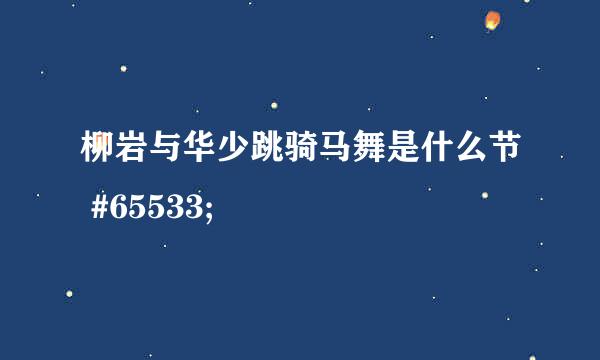 柳岩与华少跳骑马舞是什么节

#65533;